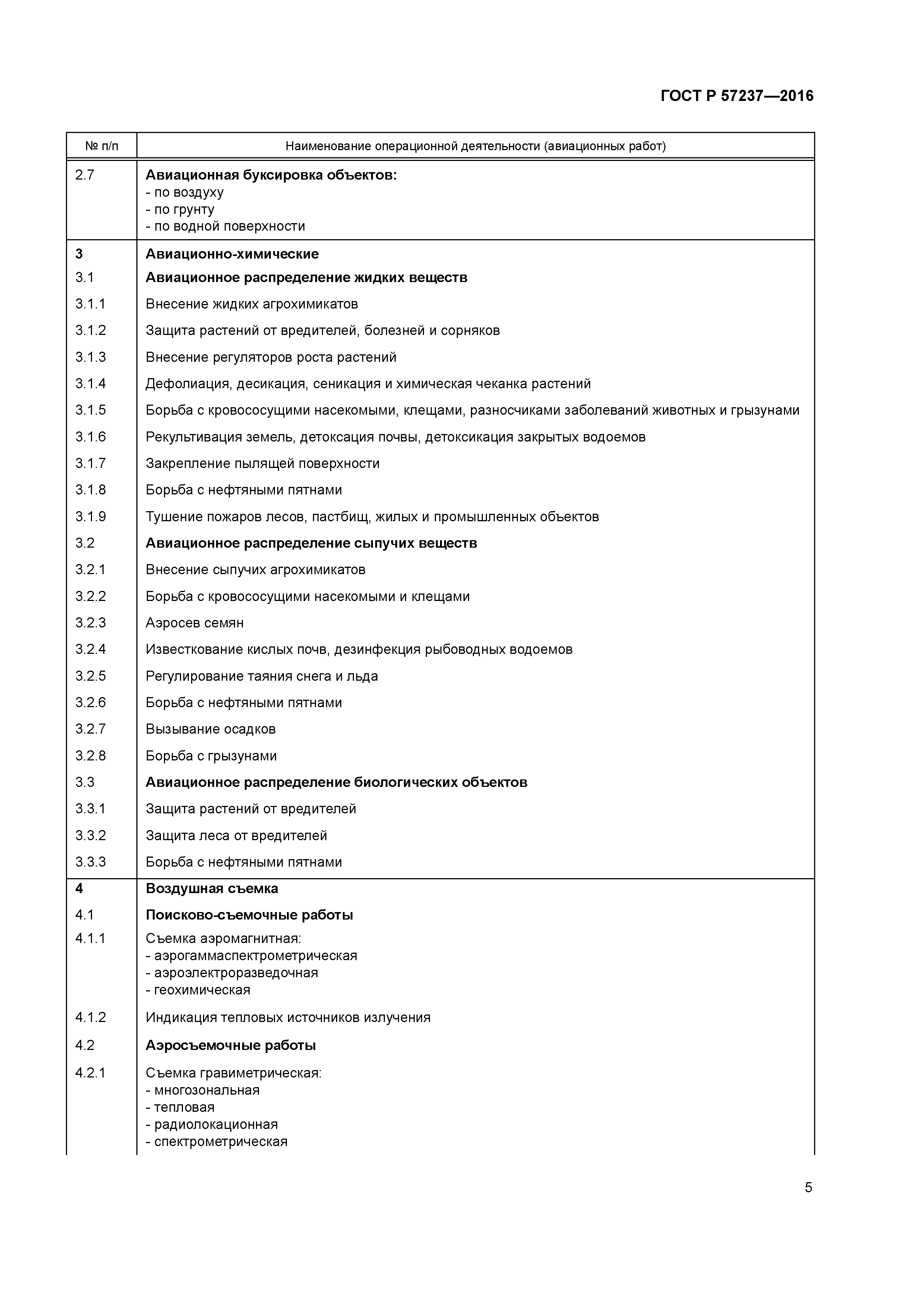 ГОСТ Р 57237—2016

| № п/п | Наименование операционной деятельности (авиационных работ) |
|---|---|
| 2.7 | Авиационная буксировка объектов: - по воздуху - по грунту - по водной поверхности |
| 3 | Авиационно-химические |
| 3.1 | Авиационное распределение жидких веществ |
| 3.1.1 | Внесение жидких агрохимикатов |
| 3.1.2 | Защита растений от вредителей, болезней и сорняков |
| 3.1.3 | Внесение регуляторов роста растений |
| 3.1.4 | Дефолиация, десикация, сеникация и химическая чеканка растений |
| 3.1.5 | Борьба с кровососущими насекомыми, клещами, разносчиками заболеваний животных и грызунами |
| 3.1.6 | Рекультивация земель, детоксация почвы, детоксикация закрытых водоемов |
| 3.1.7 | Закрепление пылящей поверхности |
| 3.1.8 | Борьба с нефтяными пятнами |
| 3.1.9 | Тушение пожаров лесов, пастбищ, жилых и промышленных объектов |
| 3.2 | Авиационное распределение сыпучих веществ |
| 3.2.1 | Внесение сыпучих агрохимикатов |
| 3.2.2 | Борьба с кровососущими насекомыми и клещами |
| 3.2.3 | Аэросев семян |
| 3.2.4 | Известкование кислых почв, дезинфекция рыбоводных водоемов |
| 3.2.5 | Регулирование таяния снега и льда |
| 3.2.6 | Борьба с нефтяными пятнами |
| 3.2.7 | Вызывание осадков |
| 3.2.8 | Борьба с грызунами |
| 3.3 | Авиационное распределение биологических объектов |
| 3.3.1 | Защита растений от вредителей |
| 3.3.2 | Защита леса от вредителей |
| 3.3.3 | Борьба с нефтяными пятнами |
| 4 | Воздушная съемка |
| 4.1 | Поисково-съемочные работы |
| 4.1.1 | Съемка аэромагнитная: - аэрогаммаспектрометрическая - аэроэлектроразведочная - геохимическая |
| 4.1.2 | Индикация тепловых источников излучения |
| 4.2 | Аэросъемочные работы |
| 4.2.1 | Съемка гравиметрическая: - многозональная - тепловая - радиолокационная - спектрометрическая |

5